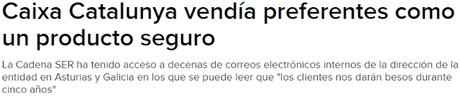 Caixa Catalunya vendía preferentes como un producto seguro

La Cadena SER ha tenido acceso a decenas de correos electrónicos internos de la dirección de la entidad en Asturias y Galicia en los que se puede leer que "los clientes nos darán besos durante cinco años"